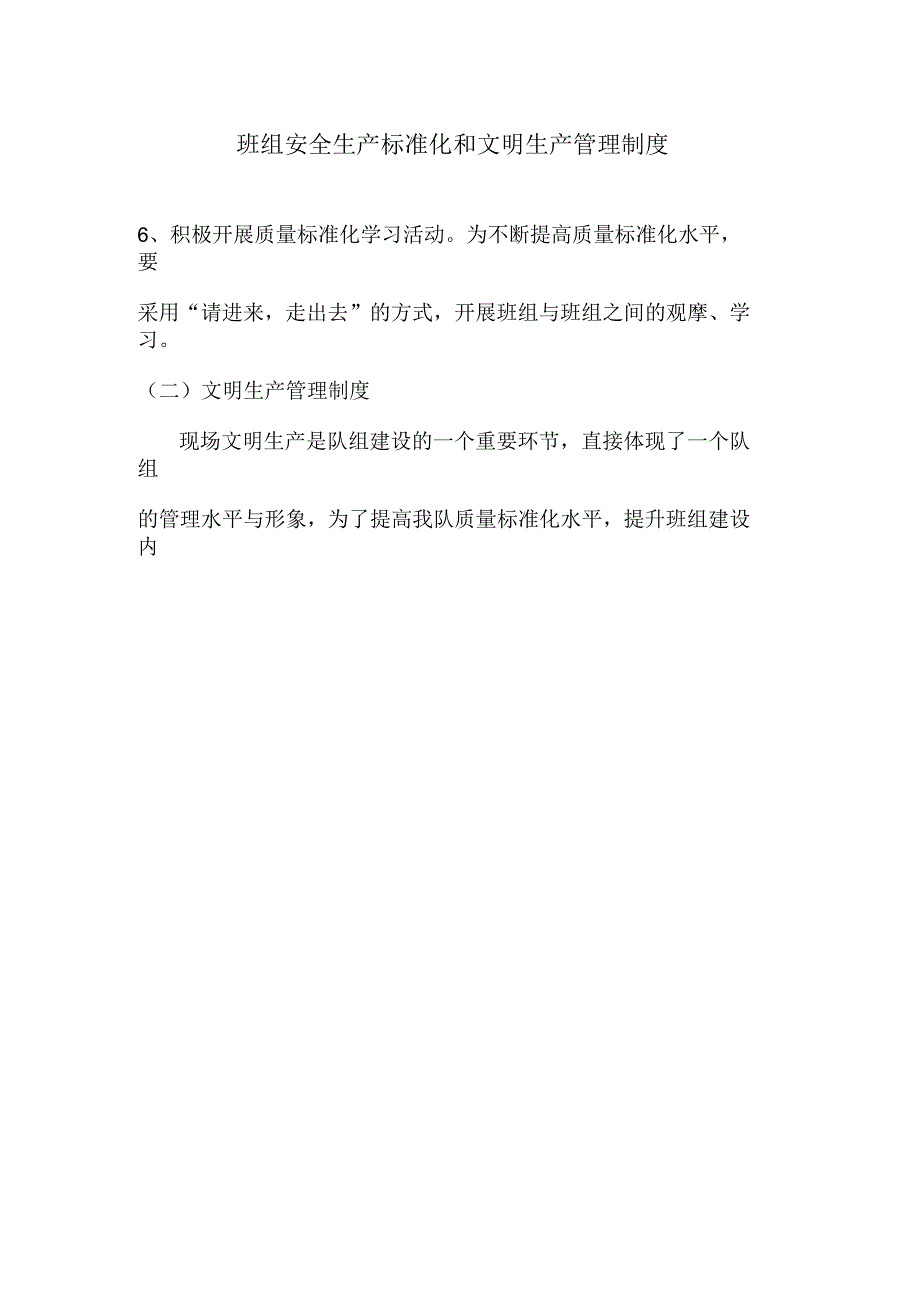 班组安全生产标准化和文明生产管理制度

6、积极开展质量标准化学习活动。为不断提高质量标准化水平，要

采用“请进来，走出去”的方式，开展班组与班组之间的观摩、学习。

（二）文明生产管理制度

现场文明生产是队组建设的一个重要环节，直接体现了一个队组

的管理水平与形象，为了提高我队质量标准化水平，提升班组建设内